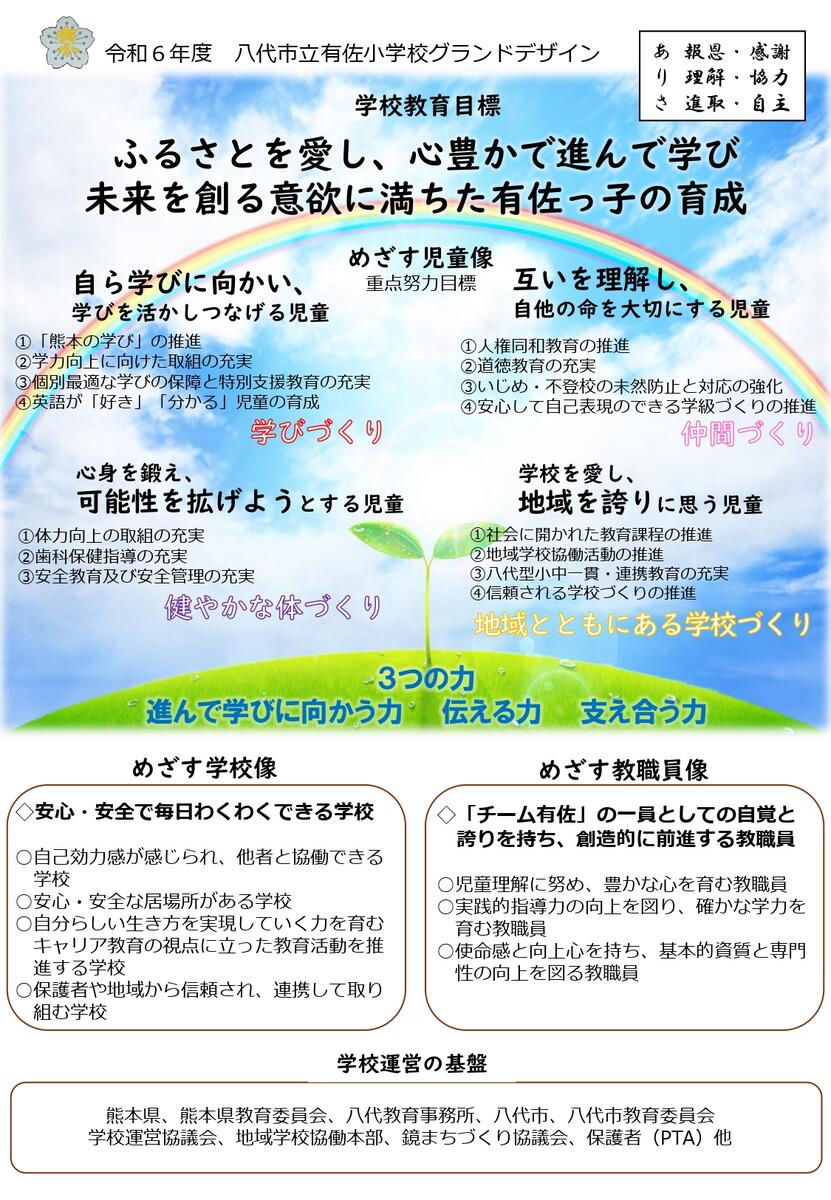 令和６年度　八代市立有佐小学校グランドデザイン

あ　報恩・感謝
り　理解・協力
さ　進取・自主

学校教育目標

ふるさとを愛し、心豊かで進んで学び
未来を創る意欲に満ちた有佐っ子の育成

めざす児童像
重点努力目標

自ら学びに向かい、
学びを活かしつなげる児童

①「熊本の学び」の推進
②学力向上に向けた取組の充実
③個別最適な学びの保障と特別支援教育の充実
④英語が「好き」「分かる」児童の育成

学びづくり

互いを理解し、
自他の命を大切にする児童

①人権同和教育の推進
②道徳教育の充実
③いじめ・不登校の未然防止と対応の強化
④安心して自己表現のできる学級づくりの推進

仲間づくり

心身を鍛え、
可能性を拡げようとする児童

①体力向上の取組の充実
②歯科保健指導の充実
③安全教育及び安全管理の充実

健やかな体づくり

学校を愛し、
地域を誇りに思う児童

①社会に開かれた教育課程の推進
②地域学校協働活動の推進
③八代型小中一貫・連携教育の充実
④信頼される学校づくりの推進

地域とともにある学校づくり

3つの力
進んで学びに向かう力　伝える力　支え合う力

めざす学校像

◇安心・安全で毎日わくわくできる学校

○自己効力感が感じられ、他者と協働できる学校
○安心・安全な居場所がある学校
○自分らしい生き方を実現していく力を育むキャリア教育の視点に立った教育活動を推進する学校
○保護者や地域から信頼され、連携して取り組む学校

めざす教職員像

◇「チーム有佐」の一員としての自覚と誇りを持ち、創造的に前進する教職員

○児童理解に努め、豊かな心を育む教職員
○実践的指導力の向上を図り、確かな学力を育む教職員
○使命感と向上心を持ち、基本的資質と専門性の向上を図る教職員

学校運営の基盤

熊本県、熊本県教育委員会、八代教育事務所、八代市、八代市教育委員会
学校運営協議会、地域学校協働本部、鏡まちづくり協議会、保護者（PTA）他